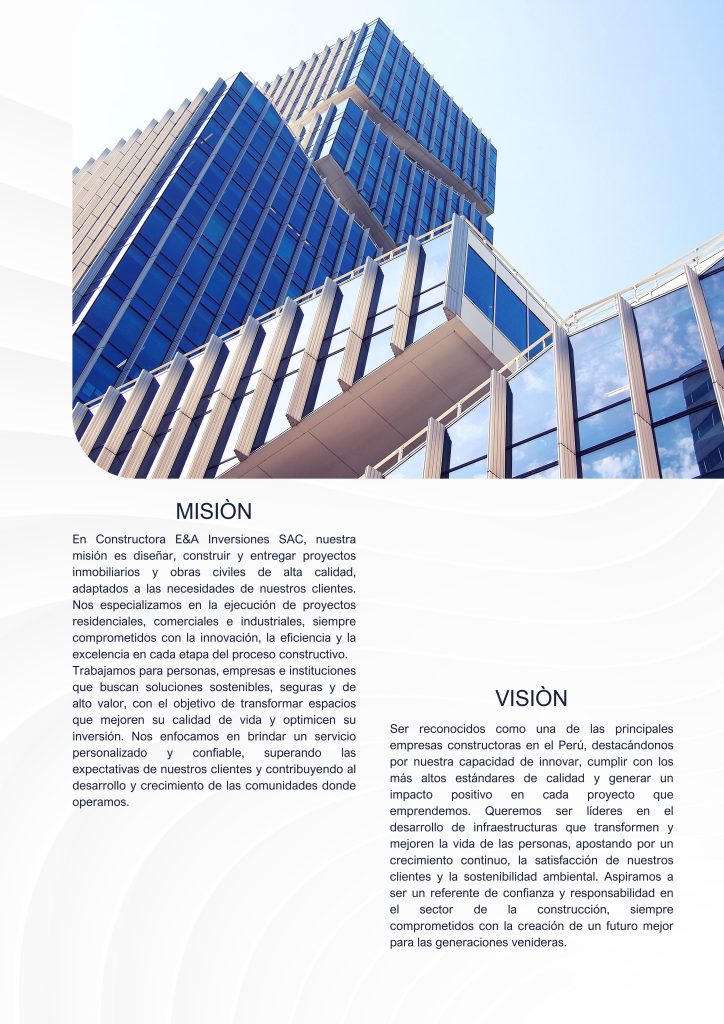 MISIÒN

En Constructora E&A Inversiones SAC, nuestra misión es diseñar, construir y entregar proyectos inmobiliarios y obras civiles de alta calidad, adaptados a las necesidades de nuestros clientes. Nos especializamos en la ejecución de proyectos residenciales, comerciales e industriales, siempre comprometidos con la innovación, la eficiencia y la excelencia en cada etapa del proceso constructivo.

Trabajamos para personas, empresas e instituciones que buscan soluciones sostenibles, seguras y de alto valor, con el objetivo de transformar espacios que mejoren su calidad de vida y optimicen su inversión. Nos enfocamos en brindar un servicio personalizado y confiable, superando las expectativas de nuestros clientes y contribuyendo al desarrollo y crecimiento de las comunidades donde operamos.

VISIÒN

Ser reconocidos como una de las principales empresas constructoras en el Perú, destacándonos por nuestra capacidad de innovar, cumplir con los más altos estándares de calidad y generar un impacto positivo en cada proyecto que emprendemos. Queremos ser líderes en el desarrollo de infraestructuras que transformen y mejoren la vida de las personas, apostando por un crecimiento continuo, la satisfacción de nuestros clientes y la sostenibilidad ambiental. Aspiramos a ser un referente de confianza y responsabilidad en el sector de la construcción, siempre comprometidos con la creación de un futuro mejor para las generaciones venideras.